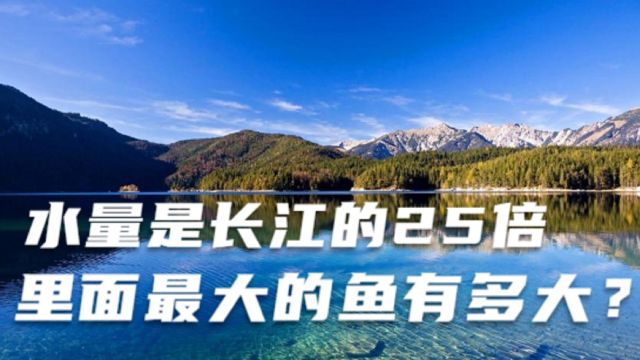 水量是长江的25倍
里面最大的鱼有多大？